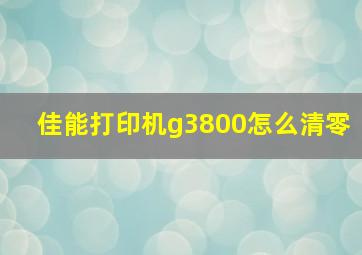 佳能打印机g3800怎么清零